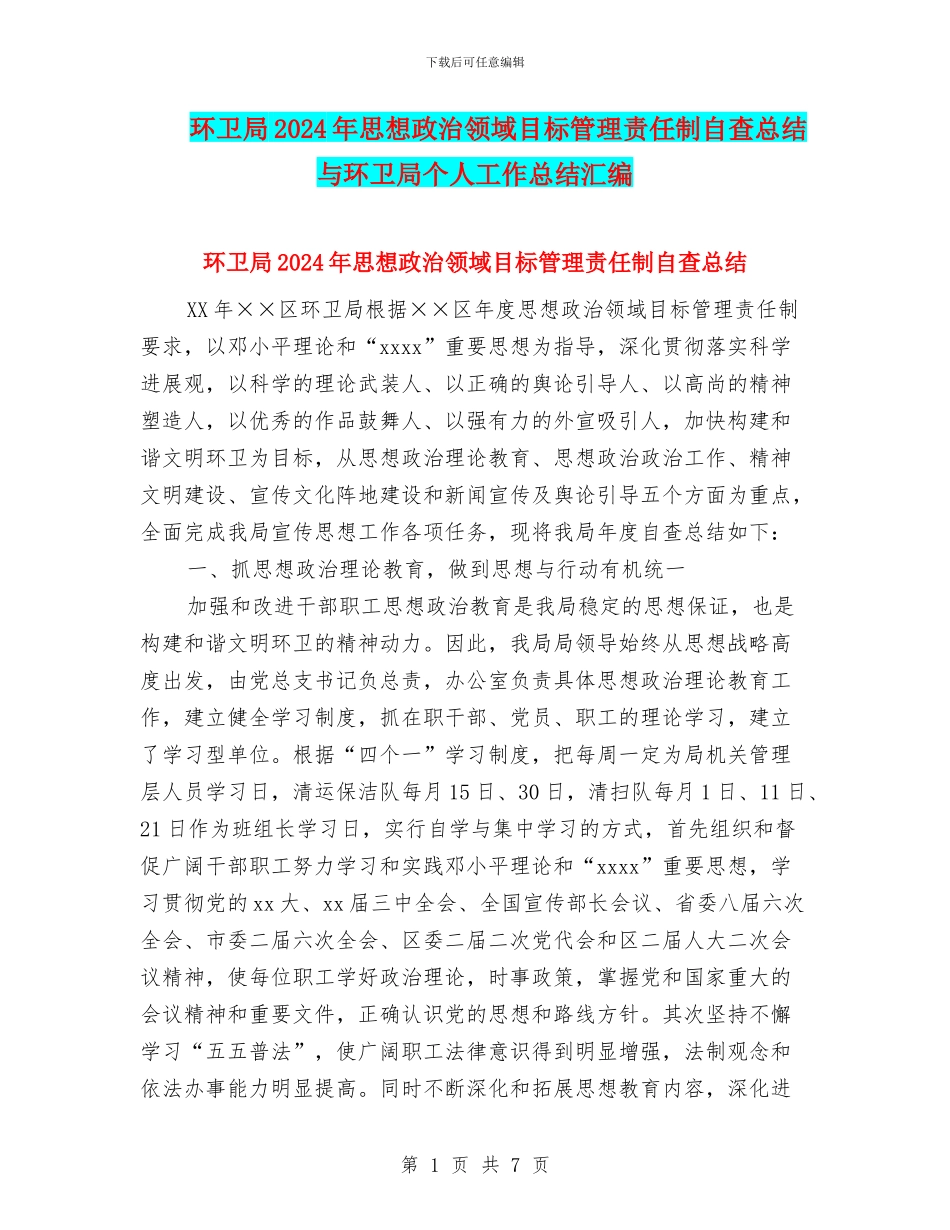 下载后可任意编辑

环卫局2024年思想政治领域目标管理责任制自查总结与环卫局个人工作总结汇编

环卫局2024年思想政治领域目标管理责任制自查总结

XX年××区环卫局根据××区年度思想政治领域目标管理责任制要求，以邓小平理论和“xxxx”重要思想为指导，深化贯彻落实科学进展观，以科学的理论武装人、以正确的舆论引导人、以高尚的精神塑造人，以优秀的作品鼓舞人、以强有力的外宣吸引人，加快构建和谐文明环卫为目标，从思想政治理论教育、思想政治政治工作、精神文明建设、宣传文化阵地建设和新闻宣传及舆论引导五个方面为重点，全面完成我局宣传思想工作各项任务，现将我局年度自查总结如下：

一、抓思想政治理论教育，做到思想与行动有机统一

加强和改进干部职工思想政治教育是我局稳定的思想保证，也是构建和谐文明环卫的精神动力。因此，我局局领导始终从思想战略高度出发，由党总支书记负总责，办公室负责具体思想政治理论教育工作，建立健全学习制度，抓在职干部、党员、职工的理论学习，建立了学习型单位。根据“四个一”学习制度，把每周一定为局机关管理层人员学习日，清运保洁队每月15日、30日，清扫队每月1日、11日、21日作为班组长学习日，实行自学与集中学习的方式，首先组织和督促广阔干部职工努力学习和实践邓小平理论和“xxxx”重要思想，学习贯彻党的xx大、xx届三中全会、全国宣传部长会议、省委八届六次全会、市委二届六次全会、区委二届二次党代会和区二届人大二次会议精神，使每位职工学好政治理论，时事政策，掌握党和国家重大的会议精神和重要文件，正确认识党的思想和路线方针。其次坚持不懈学习“五五普法”，使广阔职工法律意识得到明显增强，法制观念和依法办事能力明显提高。同时不断深化和拓展思想教育内容，深化进

第 1 页 共 7 页